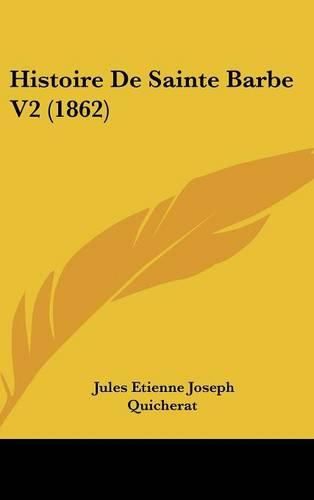 Histoire De Sainte Barbe V2 (1862)

Jules Etienne Joseph Quicherat